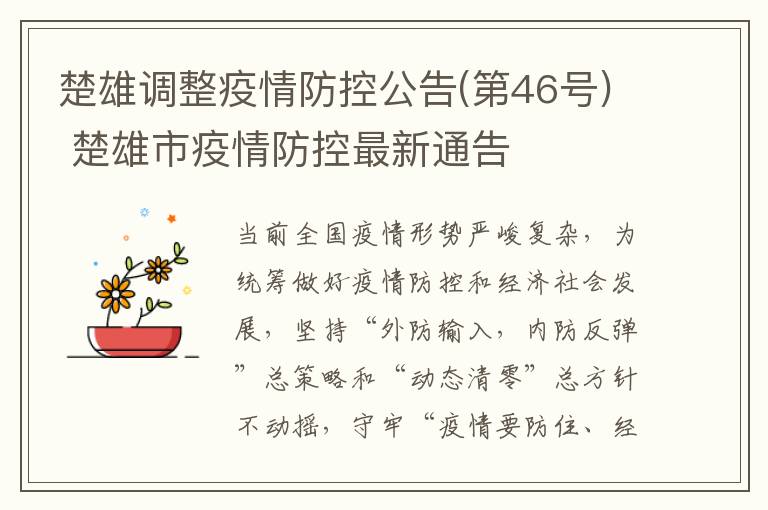 楚雄调整疫情防控公告(第46号) 楚雄市疫情防控最新通告

当前全国疫情形势严峻复杂，为统筹做好疫情防控和经济社会发展，坚持“外防输入，内防反弹”总策略和“动态清零”总方针不动摇，守牢“疫情要防住、经